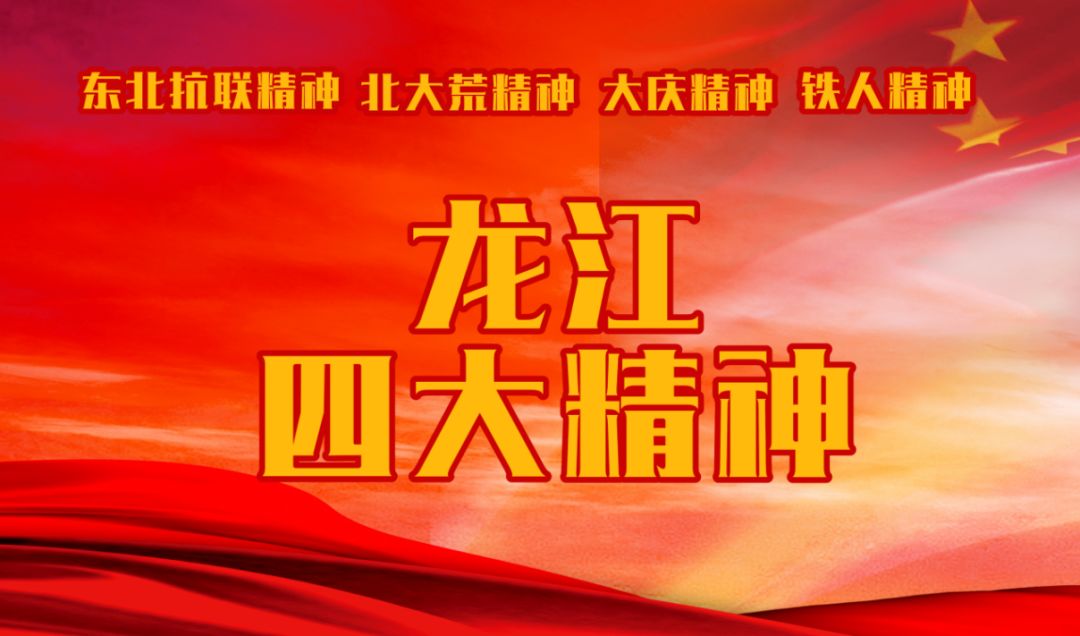 东北抗联精神 北大荒精神 大庆精神 铁人精神

龙江
四大精神